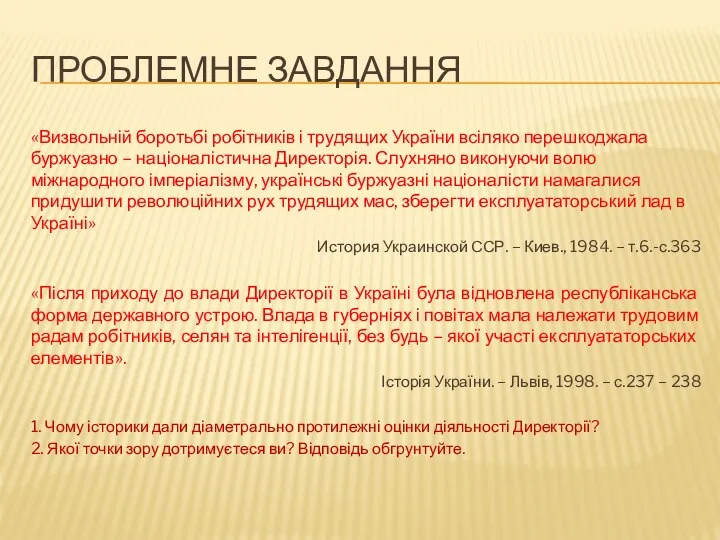 ПРОБЛЕМНЕ ЗАВДАННЯ

«Визвольній боротьбі робітників і трудящих України всіляко перешкоджала буржуазно – націоналістична Директорія. Слухняно виконуючи волю міжнародного імперіалізму, українські буржуазні націоналісти намагалися придушити революційних рух трудящих мас, зберегти експлуататорський лад в Україні»

История Украинской ССР. – Киев., 1984. – т.6.-с.363

«Після приходу до влади Директорії в Україні була відновлена республіканська форма державного устрою. Влада в губерніях і повітах мала належати трудовим радам робітників, селян та інтелігенції, без будь – якої участі експлуататорських елементів».

Історія України. – Львів, 1998. – с.237 – 238

1. Чому історики дали діаметрально протилежні оцінки діяльності Директорії?
2. Якої точки зору дотримуєтеся ви? Відповідь обгрунтуйте.